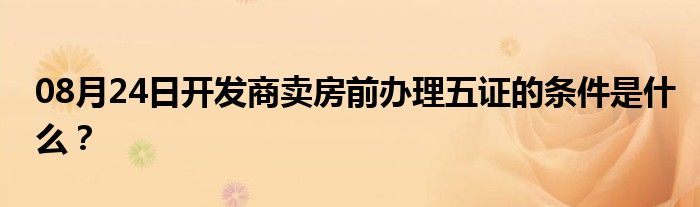 08月24日开发商卖房前办理五证的条件是什么？